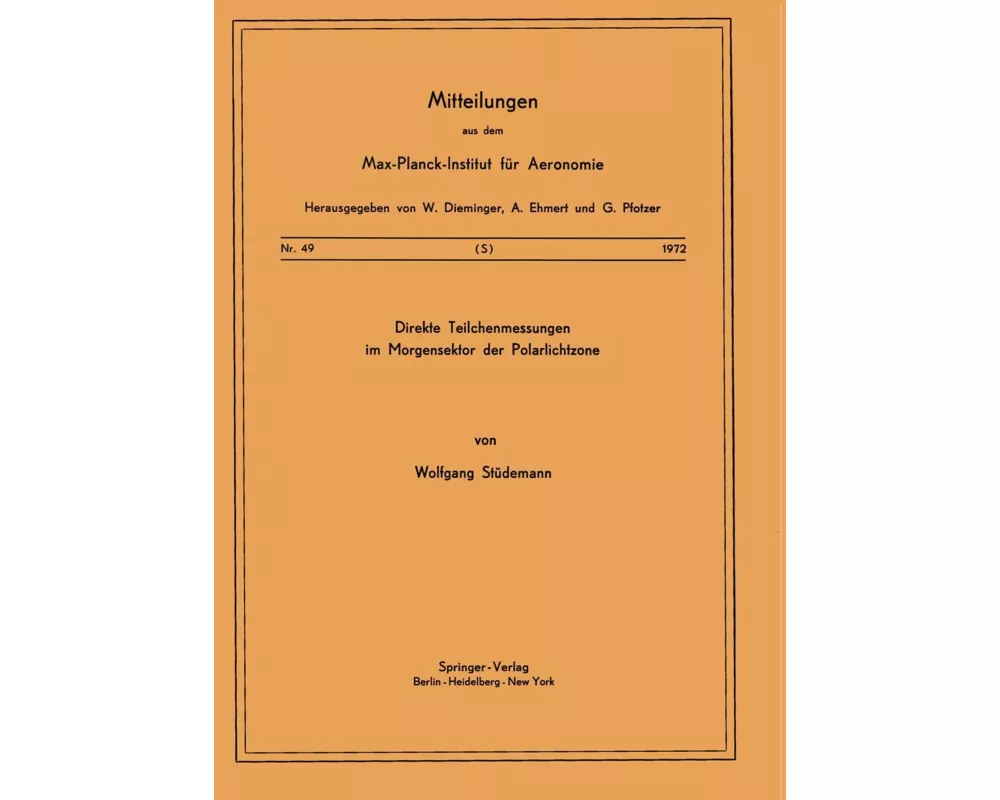 Mitteilungen

aus dem

Max-Planck-Institut für Aeronomie

Herausgegeben von W. Dieminger, A. Ehmert und G. Pfotzer

Nr. 49 (S) 1972

Direkte Teilchenmessungen
im Morgensektor der Polarlichtzone

von

Wolfgang Stüdemann

Springer-Verlag
Berlin - Heidelberg - New York